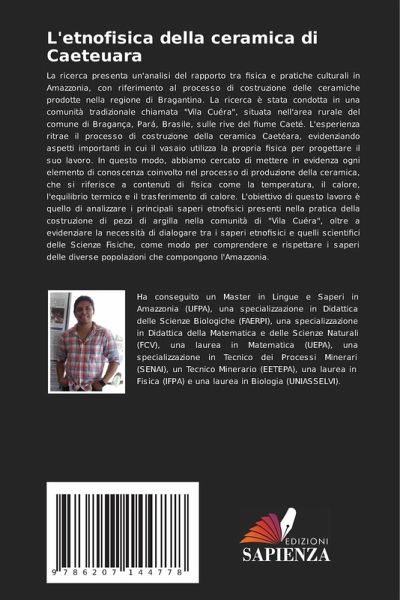 L'etnofisica della ceramica di Caeteuara

La ricerca presenta un'analisi del rapporto tra fisica e pratiche culturali in Amazzonia, con riferimento al processo di costruzione delle ceramiche prodotte nella regione di Bragantina. La ricerca è stata condotta in una comunità tradizionale chiamata "Vila Cuéra", situata nell'area rurale del comune di Bragança, Pará, Brasile, sulle rive del fiume Caeté. L'esperienza ritrae il processo di costruzione della ceramica Caetéara, evidenziando aspetti importanti in cui il vasaio utilizza la propria fisica per progettare il suo lavoro. In questo modo, abbiamo cercato di mettere in evidenza ogni elemento di conoscenza coinvolto nel processo di produzione della ceramica, che si riferisce a contenuti di fisica come la temperatura, il calore, l'equilibrio termico e il trasferimento di calore. L'obiettivo di questo lavoro è quello di analizzare i principali saperi etnofisici presenti nella pratica della costruzione di pezzi di argilla nella comunità di "Vila Cuéra", oltre a evidenziare la necessità di dialogare tra i saperi etnofisici e quelli scientifici delle Scienze Fisiche, come modo per comprendere e rispettare i saperi delle diverse popolazioni che compongono l'Amazzonia.

Ha conseguito un Master in Lingue e Saperi in Amazzonia (UFPA), una specializzazione in Didattica delle Scienze Biologiche (FAERPI), una specializzazione in Didattica della Matematica e delle Scienze Naturali (FCV), una laurea in Matematica (UEPA), una specializzazione in Tecnico dei Processi Minerari (SENAI), un Tecnico Minerario (EETEPA), una laurea in Fisica (IFPA) e una laurea in Biologia (UNIASSELVI).

9 786207 144778

EDIZIONI
SAPIENZA